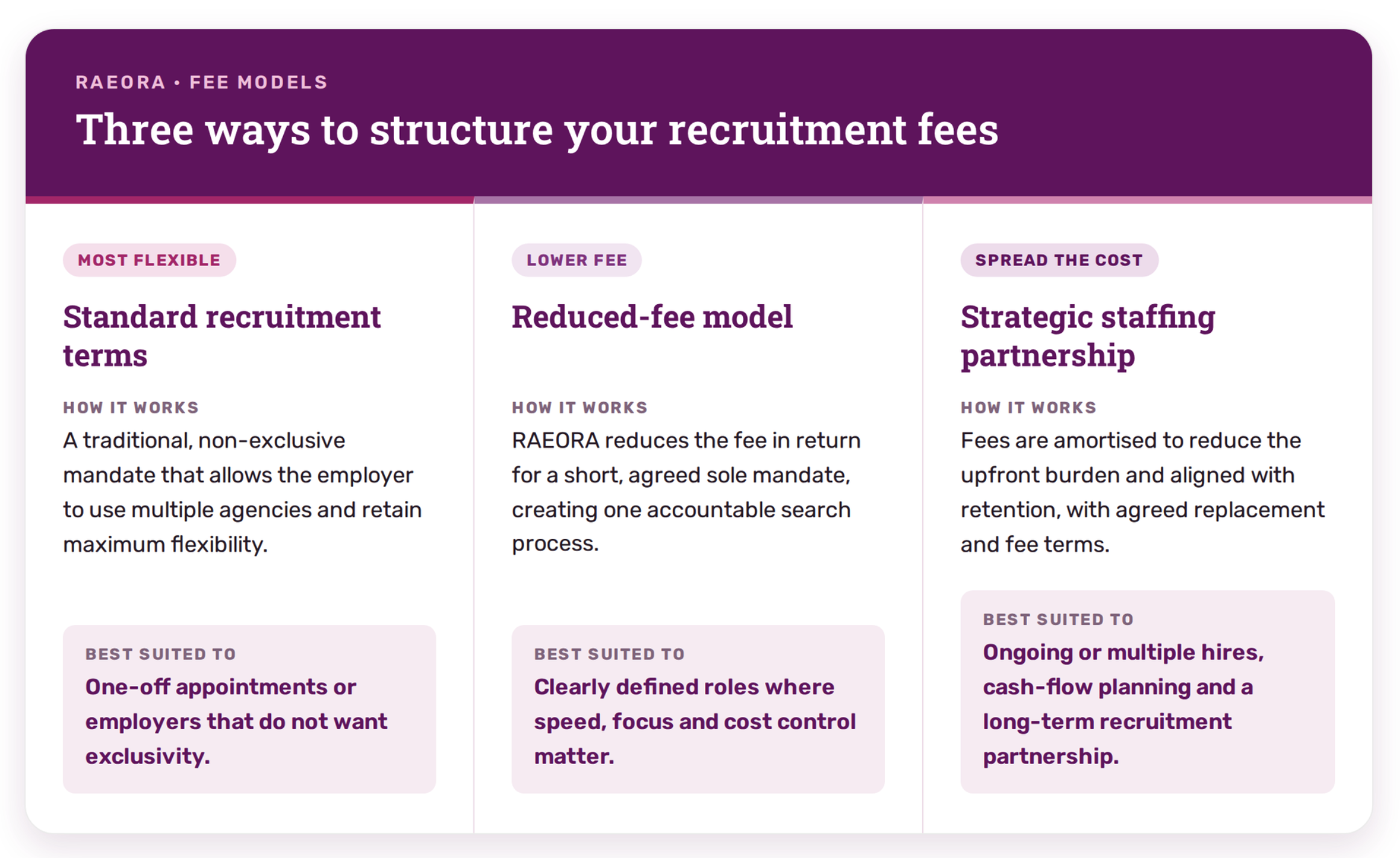 RAEORA • FEE MODELS

Three ways to structure your recruitment fees

MOST FLEXIBLE

Standard recruitment terms

HOW IT WORKS

A traditional, non-exclusive mandate that allows the employer to use multiple agencies and retain maximum flexibility.

BEST SUITED TO

One-off appointments or employers that do not want exclusivity.

LOWER FEE

Reduced-fee model

HOW IT WORKS

RAEORA reduces the fee in return for a short, agreed sole mandate, creating one accountable search process.

BEST SUITED TO

Clearly defined roles where speed, focus and cost control matter.

SPREAD THE COST

Strategic staffing partnership

HOW IT WORKS

Fees are amortised to reduce the upfront burden and aligned with retention, with agreed replacement and fee terms.

BEST SUITED TO

Ongoing or multiple hires, cash-flow planning and a long-term recruitment partnership.